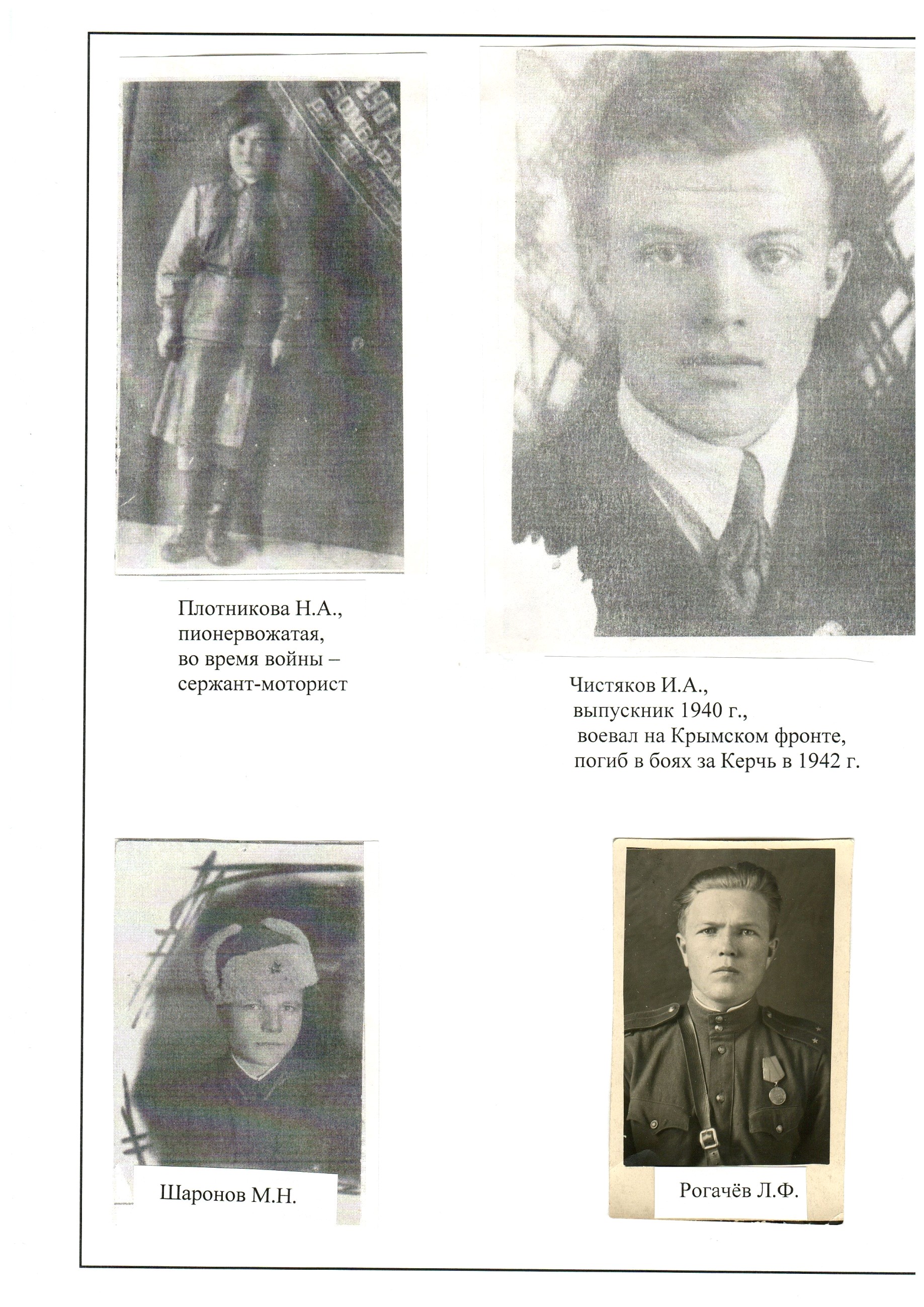 Плотникова Н.А.,
пионервожатая,
во время войны –
сержант-моторист

Чистяков И.А.,
выпускник 1940 г.,
воевал на Крымском фронте,
погиб в боях за Керчь в 1942 г.

Шаронов М.Н.

Рогачёв Л.Ф.